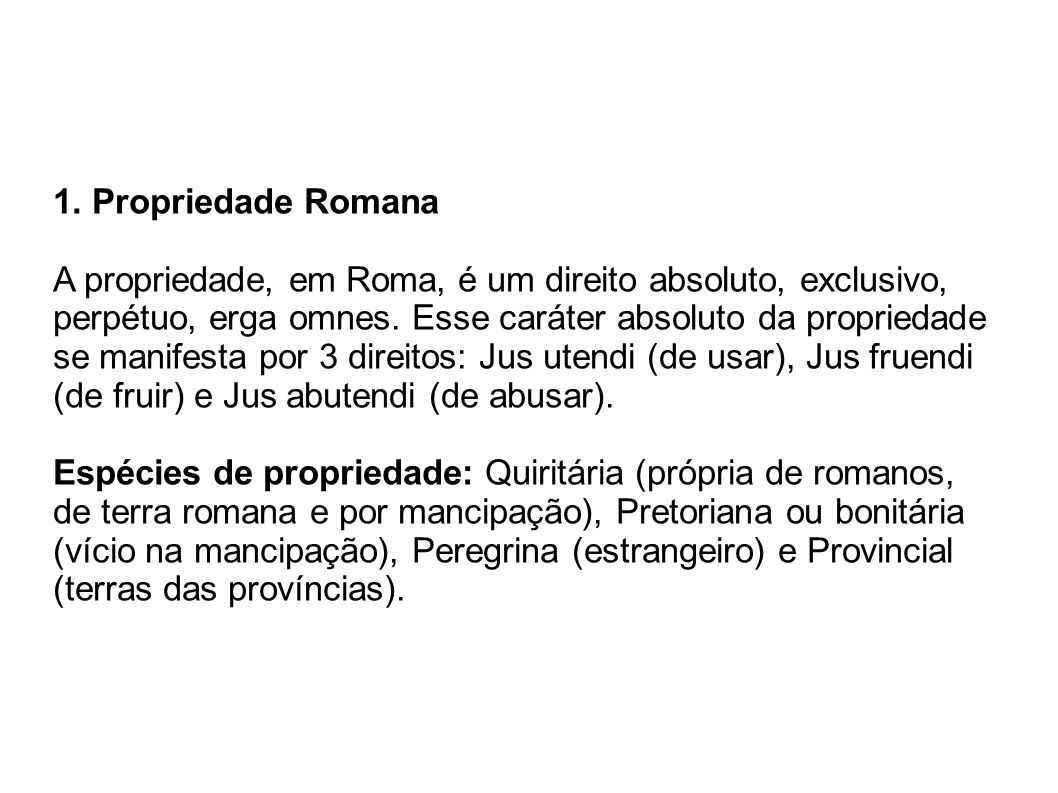 1. Propriedade Romana

A propriedade, em Roma, é um direito absoluto, exclusivo, perpétuo, erga omnes. Esse caráter absoluto da propriedade se manifesta por 3 direitos: Jus utendi (de usar), Jus fruendi (de fruir) e Jus abutendi (de abusar).

Espécies de propriedade: Quiritária (própria de romanos, de terra romana e por mancipação), Pretoriana ou bonitária (vício na mancipação), Peregrina (estrangeiro) e Provincial (terras das províncias).